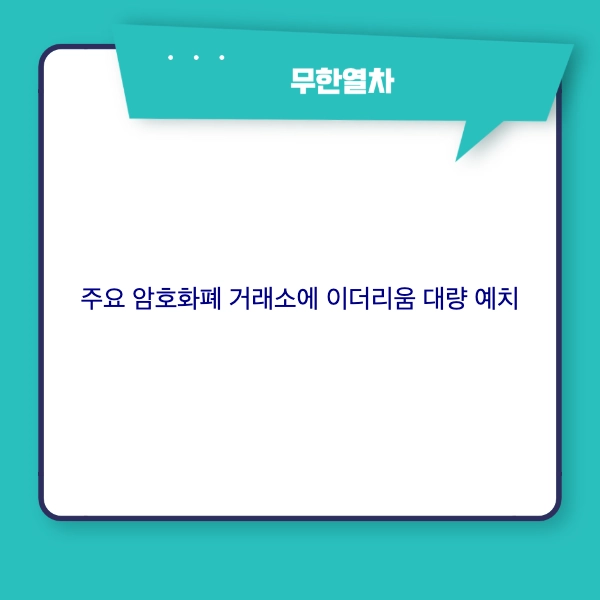 무한열차

주요 암호화폐 거래소에 이더리움 대량 예치